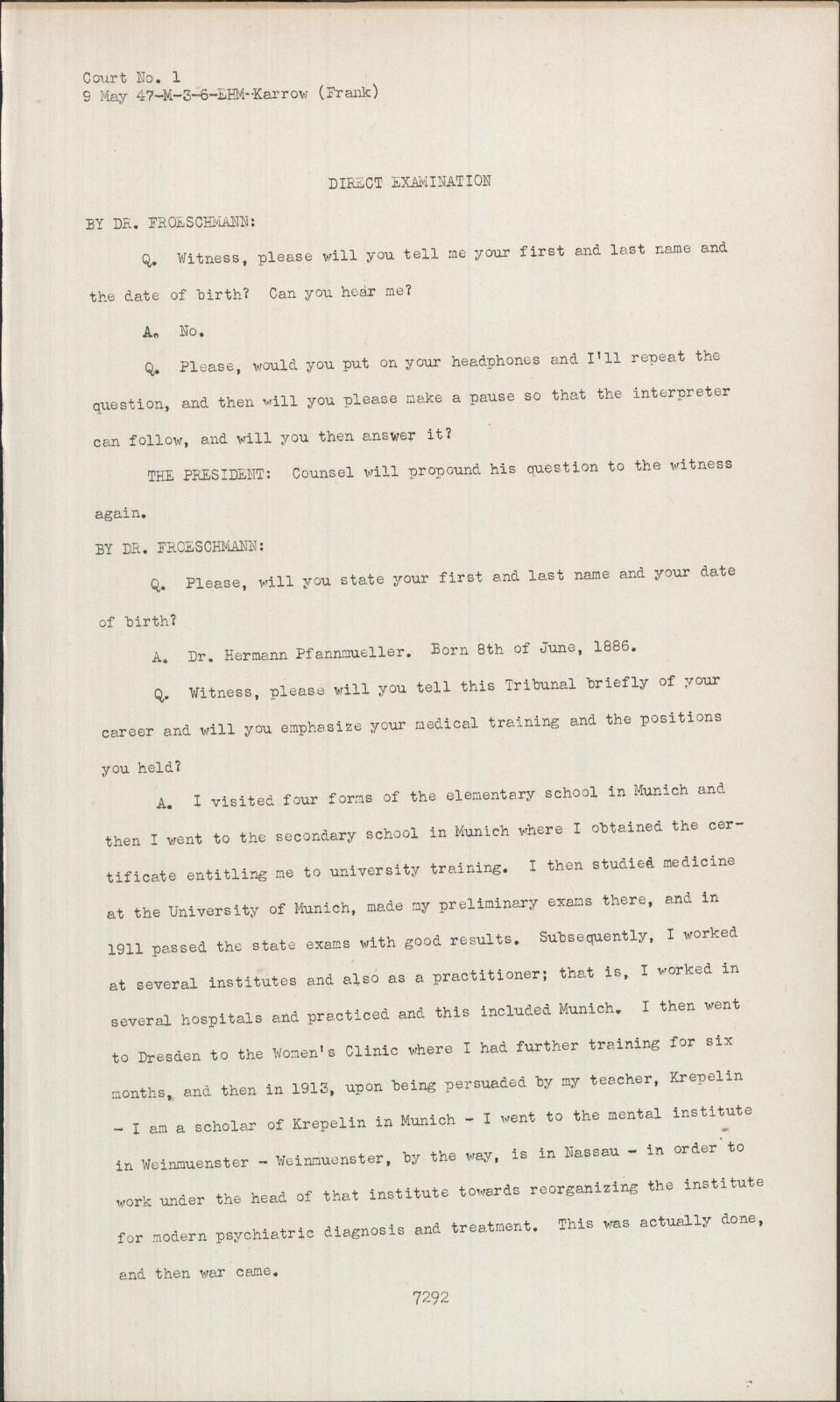 Court No. 1
9 May 47-M-3-6-EHM-Karrow (Frank)

DIRECT EXAMINATION

BY DR. FROESCHMANN:

Q. Witness, please will you tell me your first and last name and the date of birth? Can you hear me?

A. No.

Q. Please, would you put on your headphones and I'll repeat the question, and then will you please make a pause so that the interpreter can follow, and will you then answer it?

THE PRESIDENT: Counsel will propound his question to the witness again.

BY DR. FROESCHMANN:

Q. Please, will you state your first and last name and your date of birth?

A. Dr. Hermann Pfannmueller. Born 8th of June, 1886.

Q. Witness, please will you tell this Tribunal briefly of your career and will you emphasize your medical training and the positions you held?

A. I visited four forms of the elementary school in Munich and then I went to the secondary school in Munich where I obtained the certificate entitling me to university training. I then studied medicine at the University of Munich, made my preliminary exams there, and in 1911 passed the state exams with good results. Subsequently, I worked at several institutes and also as a practitioner; that is, I worked in several hospitals and practiced and this included Munich. I then went to Dresden to the Women's Clinic where I had further training for six months, and then in 1913, upon being persuaded by my teacher, Krepelin - I am a scholar of Krepelin in Munich - I went to the mental institute in Weinmuenster - Weinmuenster, by the way, is in Nassau - in order to work under the head of that institute towards reorganizing the institute for modern psychiatric diagnosis and treatment. This was actually done, and then war came.

7292